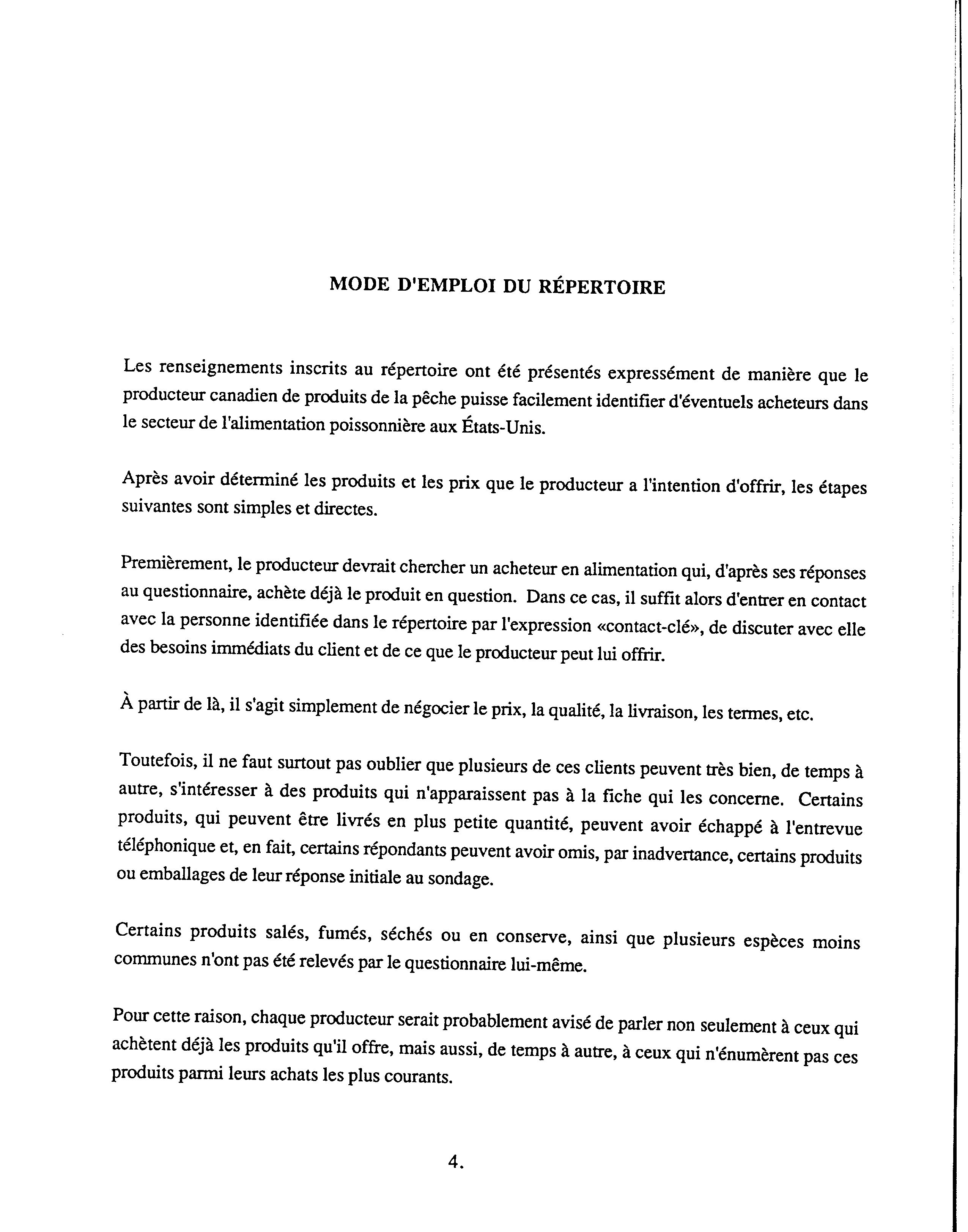 MODE D'EMPLOI DU RÉPERTOIRE

Les renseignements inscrits au répertoire ont été présentés expressément de manière que le producteur canadien de produits de la pêche puisse facilement identifier d'éventuels acheteurs dans le secteur de l'alimentation poissonnière aux États-Unis.

Après avoir déterminé les produits et les prix que le producteur a l'intention d'offrir, les étapes suivantes sont simples et directes.

Premièrement, le producteur devrait chercher un acheteur en alimentation qui, d'après ses réponses au questionnaire, achète déjà le produit en question. Dans ce cas, il suffit alors d'entrer en contact avec la personne identifiée dans le répertoire par l'expression «contact-clé», de discuter avec elle des besoins immédiats du client et de ce que le producteur peut lui offrir.

À partir de là, il s'agit simplement de négocier le prix, la qualité, la livraison, les termes, etc.

Toutefois, il ne faut surtout pas oublier que plusieurs de ces clients peuvent très bien, de temps à autre, s'intéresser à des produits qui n'apparaissent pas à la fiche qui les concerne. Certains produits, qui peuvent être livrés en plus petite quantité, peuvent avoir échappé à l'entrevue téléphonique et, en fait, certains répondants peuvent avoir omis, par inadvertance, certains produits ou emballages de leur réponse initiale au sondage.

Certains produits salés, fumés, séchés ou en conserve, ainsi que plusieurs espèces moins communes n'ont pas été relevés par le questionnaire lui-même.

Pour cette raison, chaque producteur serait probablement avisé de parler non seulement à ceux qui achètent déjà les produits qu'il offre, mais aussi, de temps à autre, à ceux qui n'énumèrent pas ces produits parmi leurs achats les plus courants.

4.